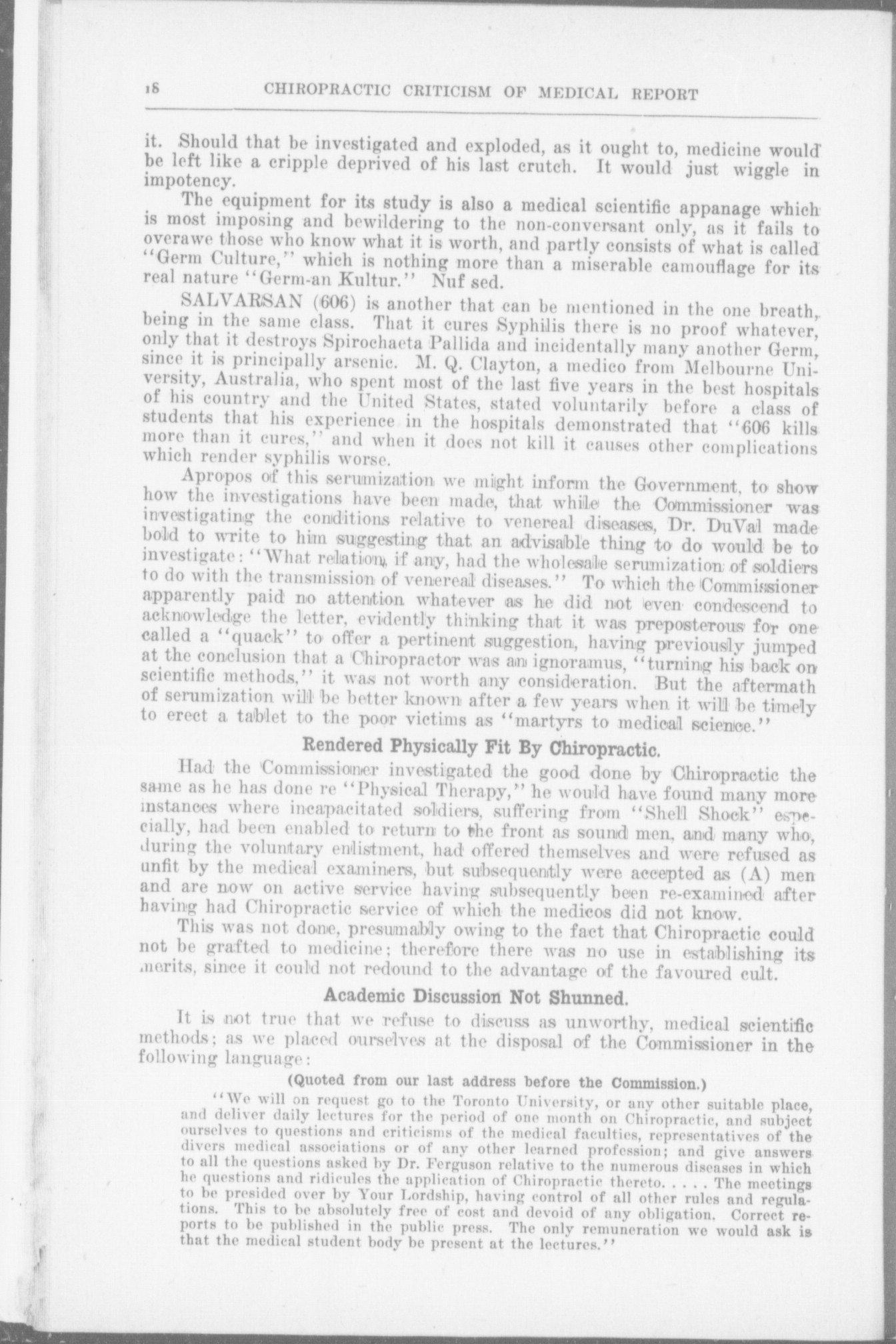 18 CHIROPRACTIC CRITICISM OF MEDICAL REPORT

it. Should that be investigated and exploded, as it ought to, medicine would be left like a cripple deprived of his last crutch. It would just wiggle in impotency.

The equipment for its study is also a medical scientific appanage which is most imposing and bewildering to the non-conversant only, as it fails to overawe those who know what it is worth, and partly consists of what is called "Germ Culture," which is nothing more than a miserable camouflage for its real nature "Germ-an Kultur." Nuf sed.

SALVARSAN (606) is another that can be mentioned in the one breath, being in the same class. That it cures Syphilis there is no proof whatever, only that it destroys Spirochaeta Pallida and incidentally many another Germ, since it is principally arsenic. M. Q. Clayton, a medico from Melbourne University, Australia, who spent most of the last five years in the best hospitals of his country and the United States, stated voluntarily before a class of students that his experience in the hospitals demonstrated that "606 kills more than it cures," and when it does not kill it causes other complications which render syphilis worse.

Apropos of this serumization we might inform the Government, to show how the investigations have been made, that while the Commissioner was investigating the conditions relative to venereal diseases, Dr. DuVal made bold to write to him suggesting that an advisable thing to do would be to investigate: "What relation, if any, had the wholesale serumization of soldiers to do with the transmission of venereal diseases." To which the Commissioner apparently paid no attention whatever as he did not even condescend to acknowledge the letter, evidently thinking that it was preposterous for one called a "quack" to offer a pertinent suggestion, having previously jumped at the conclusion that a Chiropractor was an ignoramus, "turning his back on scientific methods," it was not worth any consideration. But the aftermath of serumization will be better known after a few years when it will be timely to erect a tablet to the poor victims as "martyrs to medical science."

Rendered Physically Fit By Chiropractic.

Had the Commissioner investigated the good done by Chiropractic the same as he has done re "Physical Therapy," he would have found many more instances where incapacitated soldiers, suffering from "Shell Shock" especially, had been enabled to return to the front as sound men, and many who, during the voluntary enlistment, had offered themselves and were refused as unfit by the medical examiners, but subsequently were accepted as (A) men and are now on active service having subsequently been re-examined after having had Chiropractic service of which the medicos did not know.

This was not done, presumably owing to the fact that Chiropractic could not be grafted to medicine; therefore there was no use in establishing its merits, since it could not redound to the advantage of the favoured cult.

Academic Discussion Not Shunned.

It is not true that we refuse to discuss as unworthy, medical scientific methods; as we placed ourselves at the disposal of the Commissioner in the following language:

(Quoted from our last address before the Commission.)

"We will on request go to the Toronto University, or any other suitable place, and deliver daily lectures for the period of one month on Chiropractic, and subject ourselves to questions and criticisms of the medical faculties, representatives of the divers medical associations or of any other learned profession; and give answers to all the questions asked by Dr. Ferguson relative to the numerous diseases in which he questions and ridicules the application of Chiropractic thereto. . . . . The meetings to be presided over by Your Lordship, having control of all other rules and regulations. This to be absolutely free of cost and devoid of any obligation. Correct reports to be published in the public press. The only remuneration we would ask is that the medical student body be present at the lectures."